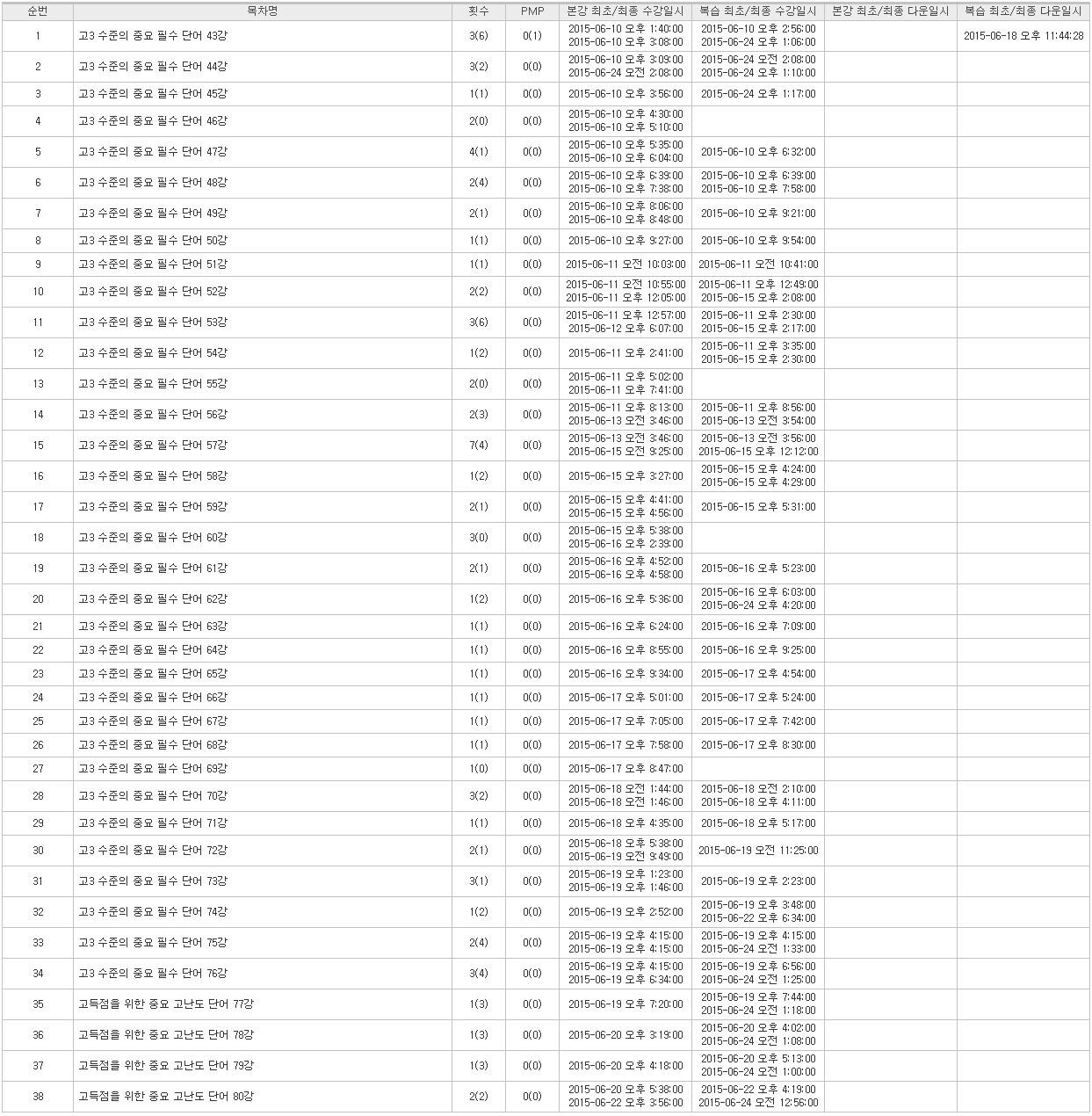 | 순번 | 목차명 | 횟수 | PMP | 본강 최초/최종 수강일시 | 복습 최초/최종 수강일시 | 본강 최초/최종 다운일시 | 복습 최초/최종 다운일시 |
|---|---|---|---|---|---|---|---|
| 1 | 고3 수준의 중요 필수 단어 43강 | 3(6) | 0(1) | 2015-06-10 오후 1:40:00 2015-06-10 오후 3:08:00 | 2015-06-10 오후 2:56:00 2015-06-24 오후 1:06:00 | | 2015-06-18 오후 11:44:28 |
| 2 | 고3 수준의 중요 필수 단어 44강 | 3(2) | 0(0) | 2015-06-10 오후 3:09:00 2015-06-24 오전 2:08:00 | 2015-06-24 오전 2:08:00 2015-06-24 오후 1:10:00 | | |
| 3 | 고3 수준의 중요 필수 단어 45강 | 1(1) | 0(0) | 2015-06-10 오후 3:56:00 | 2015-06-24 오후 1:17:00 | | |
| 4 | 고3 수준의 중요 필수 단어 46강 | 2(0) | 0(0) | 2015-06-10 오후 4:30:00 2015-06-10 오후 5:10:00 | | | |
| 5 | 고3 수준의 중요 필수 단어 47강 | 4(1) | 0(0) | 2015-06-10 오후 5:35:00 2015-06-10 오후 6:04:00 | 2015-06-10 오후 6:32:00 | | |
| 6 | 고3 수준의 중요 필수 단어 48강 | 2(4) | 0(0) | 2015-06-10 오후 6:39:00 2015-06-10 오후 7:38:00 | 2015-06-10 오후 6:39:00 2015-06-10 오후 7:58:00 | | |
| 7 | 고3 수준의 중요 필수 단어 49강 | 2(1) | 0(0) | 2015-06-10 오후 8:06:00 2015-06-10 오후 8:48:00 | 2015-06-10 오후 9:21:00 | | |
| 8 | 고3 수준의 중요 필수 단어 50강 | 1(1) | 0(0) | 2015-06-10 오후 9:27:00 | 2015-06-10 오후 9:54:00 | | |
| 9 | 고3 수준의 중요 필수 단어 51강 | 1(1) | 0(0) | 2015-06-11 오전 10:03:00 | 2015-06-11 오전 10:41:00 | | |
| 10 | 고3 수준의 중요 필수 단어 52강 | 2(2) | 0(0) | 2015-06-11 오전 10:55:00 2015-06-11 오후 12:05:00 | 2015-06-11 오후 12:49:00 2015-06-15 오후 2:08:00 | | |
| 11 | 고3 수준의 중요 필수 단어 53강 | 3(6) | 0(0) | 2015-06-11 오후 12:57:00 2015-06-12 오후 6:07:00 | 2015-06-11 오후 2:30:00 2015-06-15 오후 2:17:00 | | |
| 12 | 고3 수준의 중요 필수 단어 54강 | 1(2) | 0(0) | 2015-06-11 오후 2:41:00 | 2015-06-11 오후 3:35:00 2015-06-15 오후 2:30:00 | | |
| 13 | 고3 수준의 중요 필수 단어 55강 | 2(0) | 0(0) | 2015-06-11 오후 5:02:00 2015-06-11 오후 7:41:00 | | | |
| 14 | 고3 수준의 중요 필수 단어 56강 | 2(3) | 0(0) | 2015-06-11 오후 8:13:00 2015-06-13 오전 3:46:00 | 2015-06-11 오후 8:56:00 2015-06-13 오전 3:54:00 | | |
| 15 | 고3 수준의 중요 필수 단어 57강 | 7(4) | 0(0) | 2015-06-13 오전 3:46:00 2015-06-15 오전 9:25:00 | 2015-06-13 오전 3:56:00 2015-06-15 오후 12:12:00 | | |
| 16 | 고3 수준의 중요 필수 단어 58강 | 1(2) | 0(0) | 2015-06-15 오후 3:27:00 | 2015-06-15 오후 4:24:00 2015-06-15 오후 4:29:00 | | |
| 17 | 고3 수준의 중요 필수 단어 59강 | 2(1) | 0(0) | 2015-06-15 오후 4:41:00 2015-06-15 오후 4:56:00 | 2015-06-15 오후 5:31:00 | | |
| 18 | 고3 수준의 중요 필수 단어 60강 | 3(0) | 0(0) | 2015-06-15 오후 5:38:00 2015-06-16 오후 2:39:00 | | | |
| 19 | 고3 수준의 중요 필수 단어 61강 | 2(1) | 0(0) | 2015-06-16 오후 4:52:00 2015-06-16 오후 4:58:00 | 2015-06-16 오후 5:23:00 | | |
| 20 | 고3 수준의 중요 필수 단어 62강 | 1(2) | 0(0) | 2015-06-16 오후 5:36:00 | 2015-06-16 오후 6:03:00 2015-06-24 오후 4:20:00 | | |
| 21 | 고3 수준의 중요 필수 단어 63강 | 1(1) | 0(0) | 2015-06-16 오후 6:24:00 | 2015-06-16 오후 7:09:00 | | |
| 22 | 고3 수준의 중요 필수 단어 64강 | 1(1) | 0(0) | 2015-06-16 오후 8:55:00 | 2015-06-16 오후 9:25:00 | | |
| 23 | 고3 수준의 중요 필수 단어 65강 | 1(1) | 0(0) | 2015-06-16 오후 9:34:00 | 2015-06-17 오후 4:54:00 | | |
| 24 | 고3 수준의 중요 필수 단어 66강 | 1(1) | 0(0) | 2015-06-17 오후 5:01:00 | 2015-06-17 오후 5:24:00 | | |
| 25 | 고3 수준의 중요 필수 단어 67강 | 1(1) | 0(0) | 2015-06-17 오후 7:05:00 | 2015-06-17 오후 7:42:00 | | |
| 26 | 고3 수준의 중요 필수 단어 68강 | 1(1) | 0(0) | 2015-06-17 오후 7:58:00 | 2015-06-17 오후 8:30:00 | | |
| 27 | 고3 수준의 중요 필수 단어 69강 | 1(0) | 0(0) | 2015-06-17 오후 8:47:00 | | | |
| 28 | 고3 수준의 중요 필수 단어 70강 | 3(2) | 0(0) | 2015-06-18 오전 1:44:00 2015-06-18 오전 1:46:00 | 2015-06-18 오전 2:10:00 2015-06-18 오후 4:11:00 | | |
| 29 | 고3 수준의 중요 필수 단어 71강 | 1(1) | 0(0) | 2015-06-18 오후 4:35:00 | 2015-06-18 오후 5:17:00 | | |
| 30 | 고3 수준의 중요 필수 단어 72강 | 2(1) | 0(0) | 2015-06-18 오후 5:38:00 2015-06-19 오전 9:49:00 | 2015-06-19 오전 11:25:00 | | |
| 31 | 고3 수준의 중요 필수 단어 73강 | 3(1) | 0(0) | 2015-06-19 오후 1:23:00 2015-06-19 오후 1:46:00 | 2015-06-19 오후 2:23:00 | | |
| 32 | 고3 수준의 중요 필수 단어 74강 | 1(2) | 0(0) | 2015-06-19 오후 2:52:00 | 2015-06-19 오후 3:48:00 2015-06-22 오후 6:34:00 | | |
| 33 | 고3 수준의 중요 필수 단어 75강 | 2(4) | 0(0) | 2015-06-19 오후 4:15:00 2015-06-19 오후 4:15:00 | 2015-06-19 오후 4:15:00 2015-06-24 오전 1:33:00 | | |
| 34 | 고3 수준의 중요 필수 단어 76강 | 3(4) | 0(0) | 2015-06-19 오후 4:15:00 2015-06-19 오후 6:34:00 | 2015-06-19 오후 6:56:00 2015-06-24 오전 1:25:00 | | |
| 35 | 고득점을 위한 중요 고난도 단어 77강 | 1(3) | 0(0) | 2015-06-19 오후 7:20:00 | 2015-06-19 오후 7:44:00 2015-06-24 오전 1:18:00 | | |
| 36 | 고득점을 위한 중요 고난도 단어 78강 | 1(3) | 0(0) | 2015-06-20 오후 3:19:00 | 2015-06-20 오후 4:02:00 2015-06-24 오전 1:08:00 | | |
| 37 | 고득점을 위한 중요 고난도 단어 79강 | 1(3) | 0(0) | 2015-06-20 오후 4:18:00 | 2015-06-20 오후 5:13:00 2015-06-24 오전 1:00:00 | | |
| 38 | 고득점을 위한 중요 고난도 단어 80강 | 2(2) | 0(0) | 2015-06-20 오후 5:38:00 2015-06-22 오후 3:56:00 | 2015-06-22 오후 4:19:00 2015-06-24 오전 12:56:00 | | |